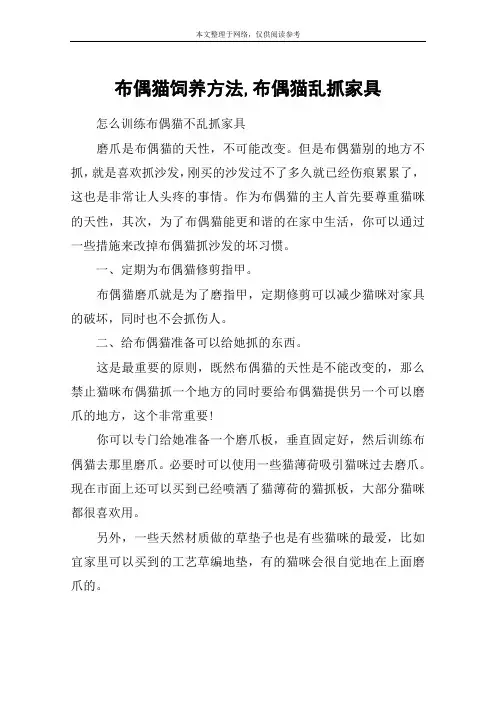 本文整理于网络，仅供阅读参考

布偶猫饲养方法,布偶猫乱抓家具

怎么训练布偶猫不乱抓家具

磨爪是布偶猫的天性，不可能改变。但是布偶猫别的地方不抓，就是喜欢抓沙发，刚买的沙发过不了多久就已经伤痕累累了，这也是非常让人头疼的事情。作为布偶猫的主人首先要尊重猫咪的天性，其次，为了布偶猫能更和谐的在家中生活，你可以通过一些措施来改掉布偶猫抓沙发的坏习惯。

一、定期为布偶猫修剪指甲。

布偶猫磨爪就是为了磨指甲，定期修剪可以减少猫咪对家具的破坏，同时也不会抓伤人。

二、给布偶猫准备可以给她抓的东西。

这是最重要的原则，既然布偶猫的天性是不能改变的，那么禁止猫咪布偶猫抓一个地方的同时要给布偶猫提供另一个可以磨爪的地方，这个非常重要!

你可以专门给她准备一个磨爪板，垂直固定好，然后训练布偶猫去那里磨爪。必要时可以使用一些猫薄荷吸引猫咪过去磨爪。现在市面上还可以买到已经喷洒了猫薄荷的猫抓板，大部分猫咪都很喜欢用。

另外，一些天然材质做的草垫子也是有些猫咪的最爱，比如宜家里可以买到的工艺草编地垫，有的猫咪会很自觉地在上面磨爪的。